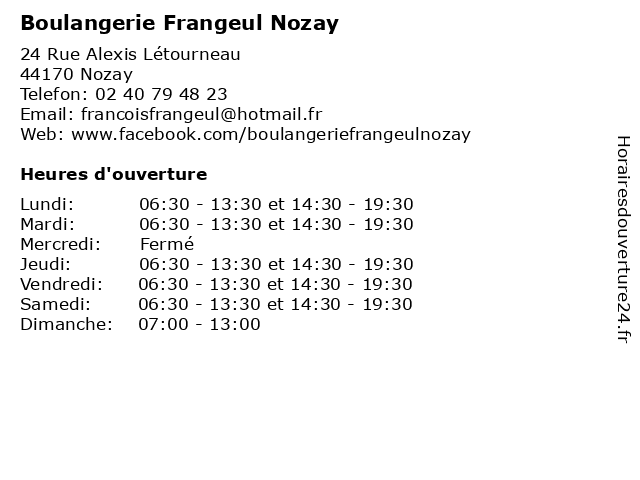 Boulangerie Frangeul Nozay

24 Rue Alexis Létourneau
44170 Nozay
Telefon: 02 40 79 48 23
Email: francoisfrangeul@hotmail.fr
Web: www.facebook.com/boulangeriefrangeulnozay

Heures d'ouverture

| | |
|---|---|
| Lundi: | 06:30 - 13:30 et 14:30 - 19:30 |
| Mardi: | 06:30 - 13:30 et 14:30 - 19:30 |
| Mercredi: | Fermé |
| Jeudi: | 06:30 - 13:30 et 14:30 - 19:30 |
| Vendredi: | 06:30 - 13:30 et 14:30 - 19:30 |
| Samedi: | 06:30 - 13:30 et 14:30 - 19:30 |
| Dimanche: | 07:00 - 13:00 |

Horairesdouverture24.fr